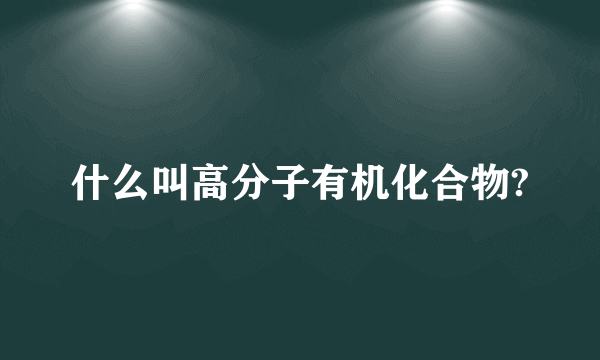 什么叫高分子有机化合物?